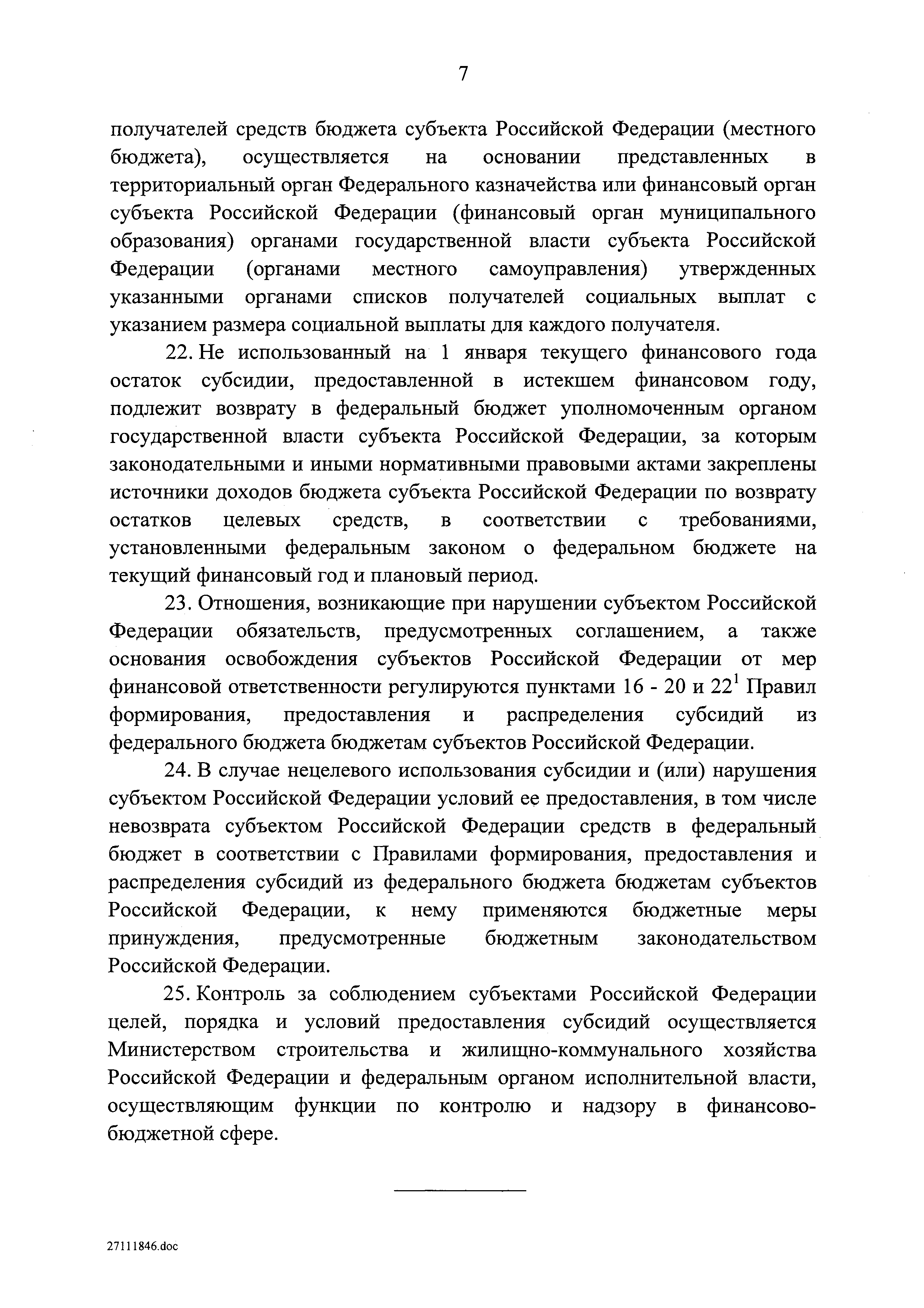 7

получателей средств бюджета субъекта Российской Федерации (местного бюджета), осуществляется на основании представленных в территориальный орган Федерального казначейства или финансовый орган субъекта Российской Федерации (финансовый орган муниципального образования) органами государственной власти субъекта Российской Федерации (органами местного самоуправления) утвержденных указанными органами списков получателей социальных выплат с указанием размера социальной выплаты для каждого получателя.

22. Не использованный на 1 января текущего финансового года остаток субсидии, предоставленной в истекшем финансовом году, подлежит возврату в федеральный бюджет уполномоченным органом государственной власти субъекта Российской Федерации, за которым законодательными и иными нормативными правовыми актами закреплены источники доходов бюджета субъекта Российской Федерации по возврату остатков целевых средств, в соответствии с требованиями, установленными федеральным законом о федеральном бюджете на текущий финансовый год и плановый период.

23. Отношения, возникающие при нарушении субъектом Российской Федерации обязательств, предусмотренных соглашением, а также основания освобождения субъектов Российской Федерации от мер финансовой ответственности регулируются пунктами 16 - 20 и $22^1$ Правил формирования, предоставления и распределения субсидий из федерального бюджета бюджетам субъектов Российской Федерации.

24. В случае нецелевого использования субсидии и (или) нарушения субъектом Российской Федерации условий ее предоставления, в том числе невозврата субъектом Российской Федерации средств в федеральный бюджет в соответствии с Правилами формирования, предоставления и распределения субсидий из федерального бюджета бюджетам субъектов Российской Федерации, к нему применяются бюджетные меры принуждения, предусмотренные бюджетным законодательством Российской Федерации.

25. Контроль за соблюдением субъектами Российской Федерации целей, порядка и условий предоставления субсидий осуществляется Министерством строительства и жилищно-коммунального хозяйства Российской Федерации и федеральным органом исполнительной власти, осуществляющим функции по контролю и надзору в финансово-бюджетной сфере.

27111846.doc